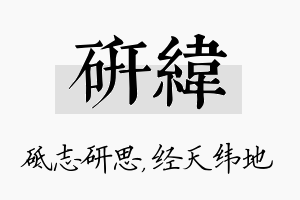 研緯

砥志研思，经天纬地